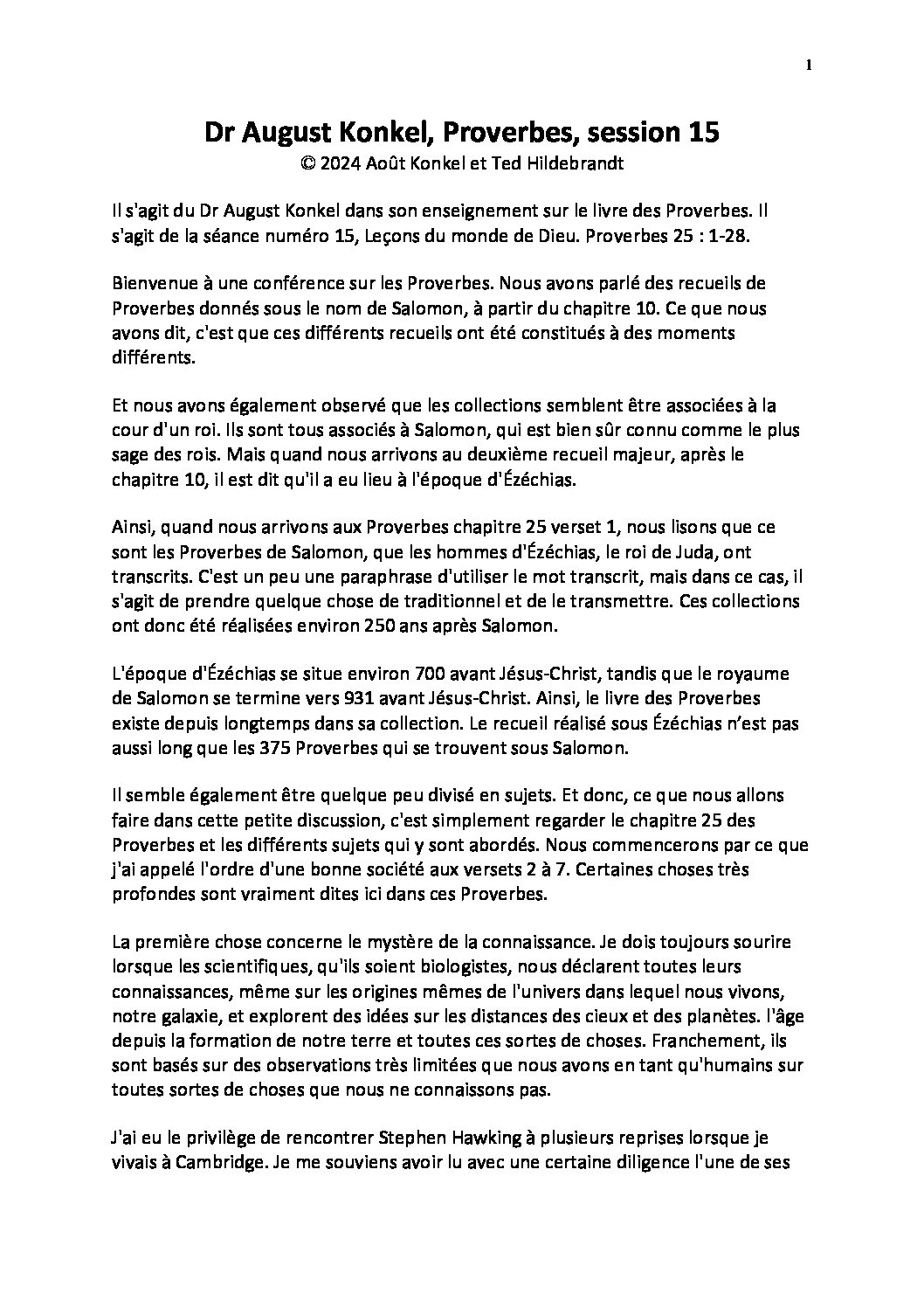 1

Dr August Konkel, Proverbes, session 15
© 2024 Août Konkel et Ted Hildebrandt

Il s'agit du Dr August Konkel dans son enseignement sur le livre des Proverbes. Il s'agit de la séance numéro 15, Leçons du monde de Dieu. Proverbes 25 : 1-28.

Bienvenue à une conférence sur les Proverbes. Nous avons parlé des recueils de Proverbes donnés sous le nom de Salomon, à partir du chapitre 10. Ce que nous avons dit, c'est que ces différents recueils ont été constitués à des moments différents.

Et nous avons également observé que les collections semblent être associées à la cour d'un roi. Ils sont tous associés à Salomon, qui est bien sûr connu comme le plus sage des rois. Mais quand nous arrivons au deuxième recueil majeur, après le chapitre 10, il est dit qu'il a eu lieu à l'époque d'Ézéchias.

Ainsi, quand nous arrivons aux Proverbes chapitre 25 verset 1, nous lisons que ce sont les Proverbes de Salomon, que les hommes d'Ézéchias, le roi de Juda, ont transcrits. C'est un peu une paraphrase d'utiliser le mot transcrit, mais dans ce cas, il s'agit de prendre quelque chose de traditionnel et de le transmettre. Ces collections ont donc été réalisées environ 250 ans après Salomon.

L'époque d'Ézéchias se situe environ 700 avant Jésus-Christ, tandis que le royaume de Salomon se termine vers 931 avant Jésus-Christ. Ainsi, le livre des Proverbes existe depuis longtemps dans sa collection. Le recueil réalisé sous Ézéchias n'est pas aussi long que les 375 Proverbes qui se trouvent sous Salomon.

Il semble également être quelque peu divisé en sujets. Et donc, ce que nous allons faire dans cette petite discussion, c'est simplement regarder le chapitre 25 des Proverbes et les différents sujets qui y sont abordés. Nous commencerons par ce que j'ai appelé l'ordre d'une bonne société aux versets 2 à 7. Certaines choses très profondes sont vraiment dites ici dans ces Proverbes.

La première chose concerne le mystère de la connaissance. Je dois toujours sourire lorsque les scientifiques, qu'ils soient biologistes, nous déclarent toutes leurs connaissances, même sur les origines mêmes de l'univers dans lequel nous vivons, notre galaxie, et explorent des idées sur les distances des cieux et des planètes. l'âge depuis la formation de notre terre et toutes ces sortes de choses. Franchement, ils sont basés sur des observations très limitées que nous avons en tant qu'humains sur toutes sortes de choses que nous ne connaissons pas.

J'ai eu le privilège de rencontrer Stephen Hawking à plusieurs reprises lorsque je vivais à Cambridge. Je me souviens avoir lu avec une certaine diligence l'une de ses